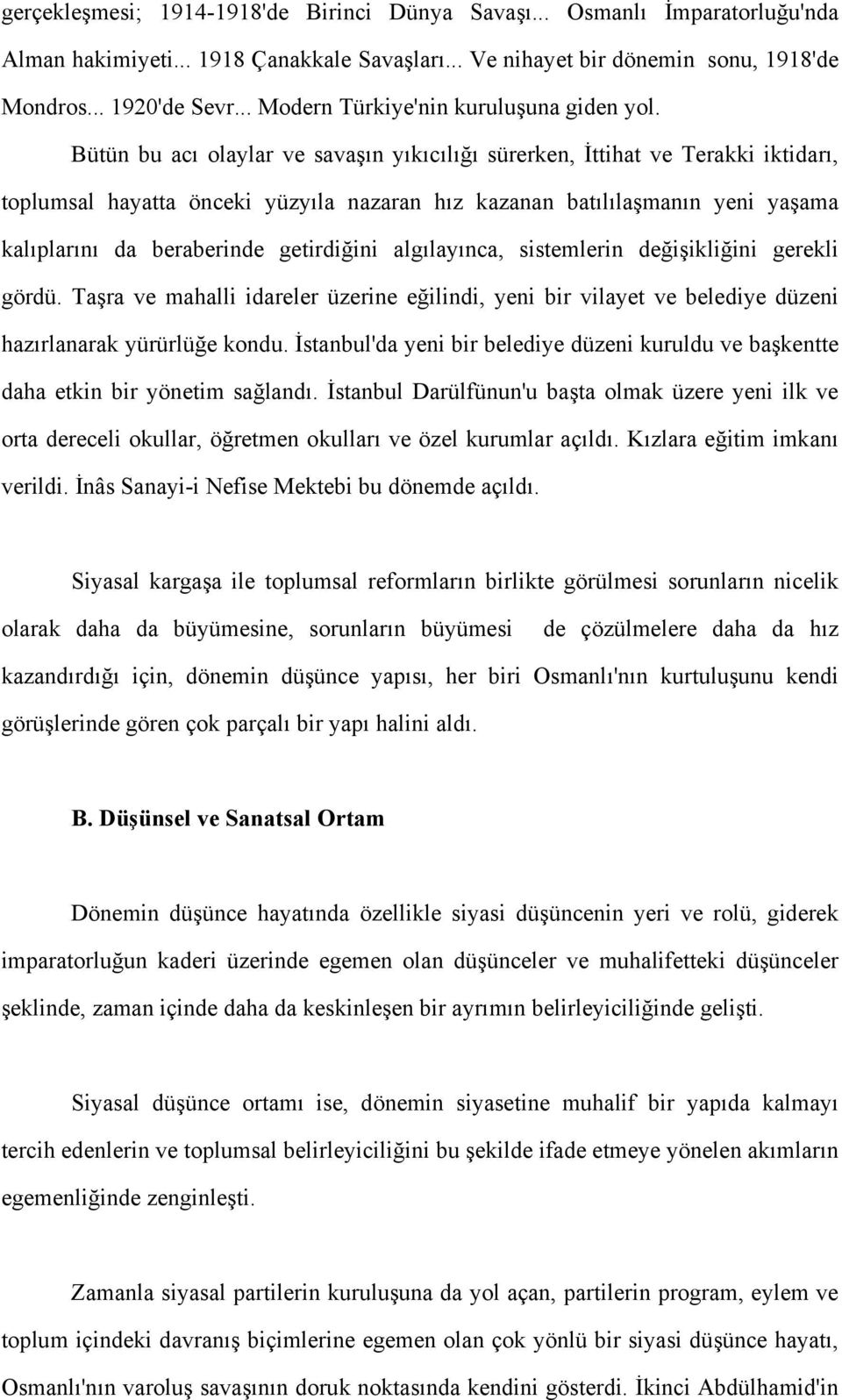 gerçekleşmesi; 1914-1918'de Birinci Dünya Savaşı... Osmanlı İmparatorluğu'nda Alman hakimiyeti... 1918 Çanakkale Savaşları... Ve nihayet bir dönemin sonu, 1918'de Mondros... 1920'de Sevr... Modern Türkiye'nin kuruluşuna giden yol.

Bütün bu acı olaylar ve savaşın yıkıcılığı sürerken, İttihat ve Terakki iktidarı, toplumsal hayatta önceki yüzyıla nazaran hız kazanan batılılaşmanın yeni yaşama kalıplarını da beraberinde getirdiğini algılayınca, sistemlerin değişikliğini gerekli gördü. Taşra ve mahalli idareler üzerine eğilindi, yeni bir vilayet ve belediye düzeni hazırlanarak yürürlüğe kondu. İstanbul'da yeni bir belediye düzeni kuruldu ve başkentte daha etkin bir yönetim sağlandı. İstanbul Darülfünun'u başta olmak üzere yeni ilk ve orta dereceli okullar, öğretmen okulları ve özel kurumlar açıldı. Kızlara eğitim imkanı verildi. İnâs Sanayi-i Nefise Mektebi bu dönemde açıldı.

Siyasal kargaşa ile toplumsal reformların birlikte görülmesi sorunların nicelik olarak daha da büyümesine, sorunların büyümesi de çözülmelere daha da hız kazandırdığı için, dönemin düşünce yapısı, her biri Osmanlı'nın kurtuluşunu kendi görüşlerinde gören çok parçalı bir yapı halini aldı.

B. Düşünsel ve Sanatsal Ortam

Dönemin düşünce hayatında özellikle siyasi düşüncenin yeri ve rolü, giderek imparatorluğun kaderi üzerinde egemen olan düşünceler ve muhalifetteki düşünceler şeklinde, zaman içinde daha da keskinleşen bir ayrımın belirleyiciliğinde gelişti.

Siyasal düşünce ortamı ise, dönemin siyasetine muhalif bir yapıda kalmayı tercih edenlerin ve toplumsal belirleyiciliğini bu şekilde ifade etmeye yönelen akımların egemenliğinde zenginleşti.

Zamanla siyasal partilerin kuruluşuna da yol açan, partilerin program, eylem ve toplum içindeki davranış biçimlerine egemen olan çok yönlü bir siyasi düşünce hayatı, Osmanlı'nın varoluş savaşının doruk noktasında kendini gösterdi. İkinci Abdülhamid'in